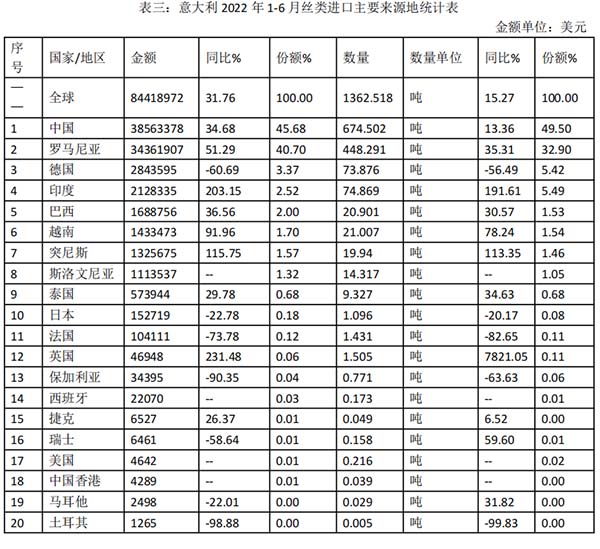 表三：意大利 2022 年 1-6 月丝类进口主要来源地统计表

金额单位：美元

| 序号 | 国家/地区 | 金额 | 同比% | 份额% | 数量 | 数量单位 | 同比% | 份额% |
|---|---|---|---|---|---|---|---|---|
| —— | 全球 | 84418972 | 31.76 | 100.00 | 1362.518 | 吨 | 15.27 | 100.00 |
| 1 | 中国 | 38563378 | 34.68 | 45.68 | 674.502 | 吨 | 13.36 | 49.50 |
| 2 | 罗马尼亚 | 34361907 | 51.29 | 40.70 | 448.291 | 吨 | 35.31 | 32.90 |
| 3 | 德国 | 2843595 | -60.69 | 3.37 | 73.876 | 吨 | -56.49 | 5.42 |
| 4 | 印度 | 2128335 | 203.15 | 2.52 | 74.869 | 吨 | 191.61 | 5.49 |
| 5 | 巴西 | 1688756 | 36.56 | 2.00 | 20.901 | 吨 | 30.57 | 1.53 |
| 6 | 越南 | 1433473 | 91.96 | 1.70 | 21.007 | 吨 | 78.24 | 1.54 |
| 7 | 突尼斯 | 1325675 | 115.75 | 1.57 | 19.94 | 吨 | 113.35 | 1.46 |
| 8 | 斯洛文尼亚 | 1113537 | -- | 1.32 | 14.317 | 吨 | -- | 1.05 |
| 9 | 泰国 | 573944 | 29.78 | 0.68 | 9.327 | 吨 | 34.63 | 0.68 |
| 10 | 日本 | 152719 | -22.78 | 0.18 | 1.096 | 吨 | -20.17 | 0.08 |
| 11 | 法国 | 104111 | -73.78 | 0.12 | 1.431 | 吨 | -82.65 | 0.11 |
| 12 | 英国 | 46948 | 231.48 | 0.06 | 1.505 | 吨 | 7821.05 | 0.11 |
| 13 | 保加利亚 | 34395 | -90.35 | 0.04 | 0.771 | 吨 | -63.63 | 0.06 |
| 14 | 西班牙 | 22070 | -- | 0.03 | 0.173 | 吨 | -- | 0.01 |
| 15 | 捷克 | 6527 | 26.37 | 0.01 | 0.049 | 吨 | 6.52 | 0.00 |
| 16 | 瑞士 | 6461 | -58.64 | 0.01 | 0.158 | 吨 | 59.60 | 0.01 |
| 17 | 美国 | 4642 | -- | 0.01 | 0.216 | 吨 | -- | 0.02 |
| 18 | 中国香港 | 4289 | -- | 0.01 | 0.039 | 吨 | -- | 0.00 |
| 19 | 马耳他 | 2498 | -22.01 | 0.00 | 0.029 | 吨 | 31.82 | 0.00 |
| 20 | 土耳其 | 1265 | -98.88 | 0.00 | 0.005 | 吨 | -99.83 | 0.00 |